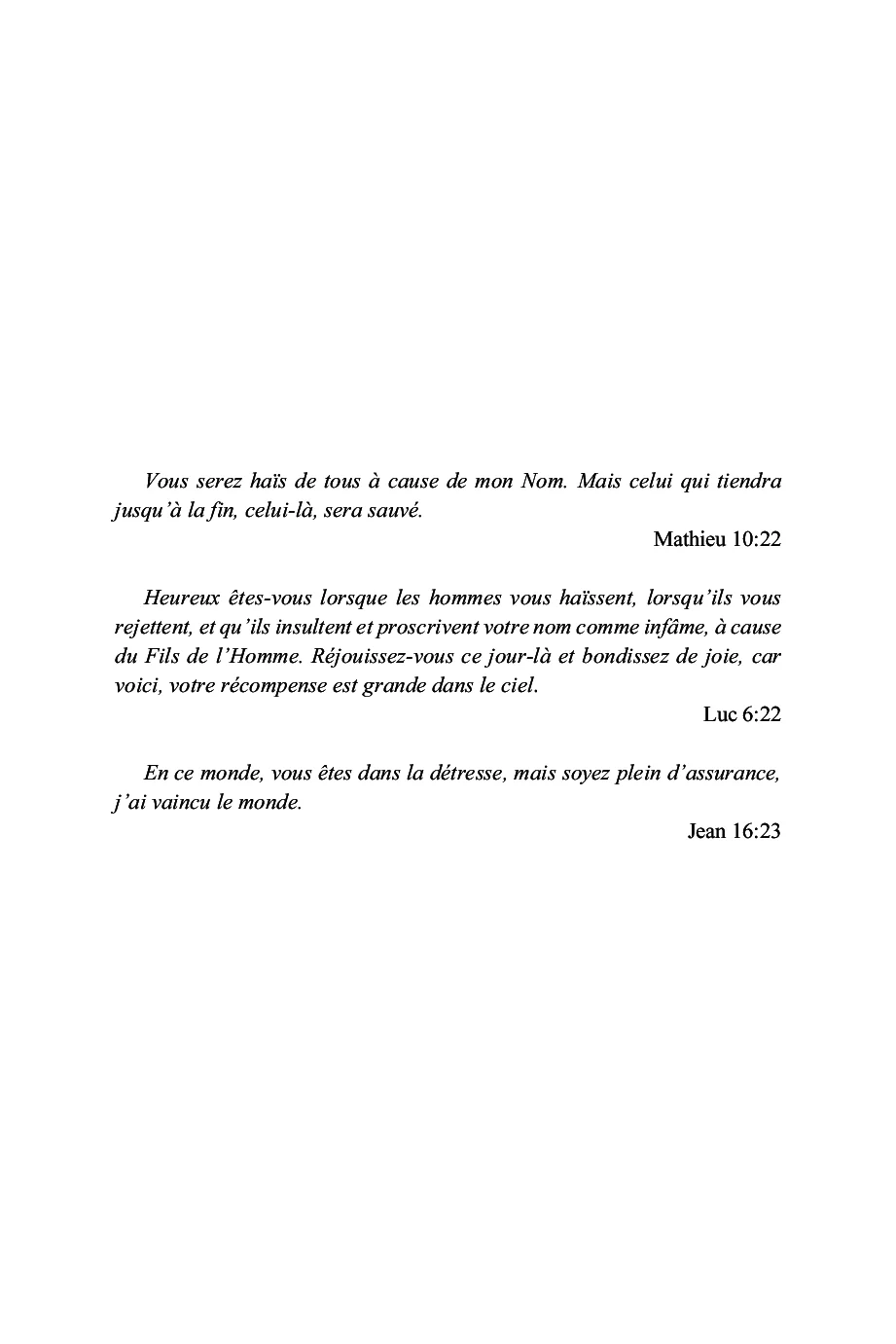 Vous serez haïs de tous à cause de mon Nom. Mais celui qui tiendra jusqu'à la fin, celui-là, sera sauvé.

Mathieu 10:22

Heureux êtes-vous lorsque les hommes vous haïssent, lorsqu'ils vous rejettent, et qu'ils insultent et proscrivent votre nom comme infâme, à cause du Fils de l'Homme. Réjouissez-vous ce jour-là et bondissez de joie, car voici, votre récompense est grande dans le ciel.

Luc 6:22

En ce monde, vous êtes dans la détresse, mais soyez plein d'assurance, j'ai vaincu le monde.

Jean 16:23